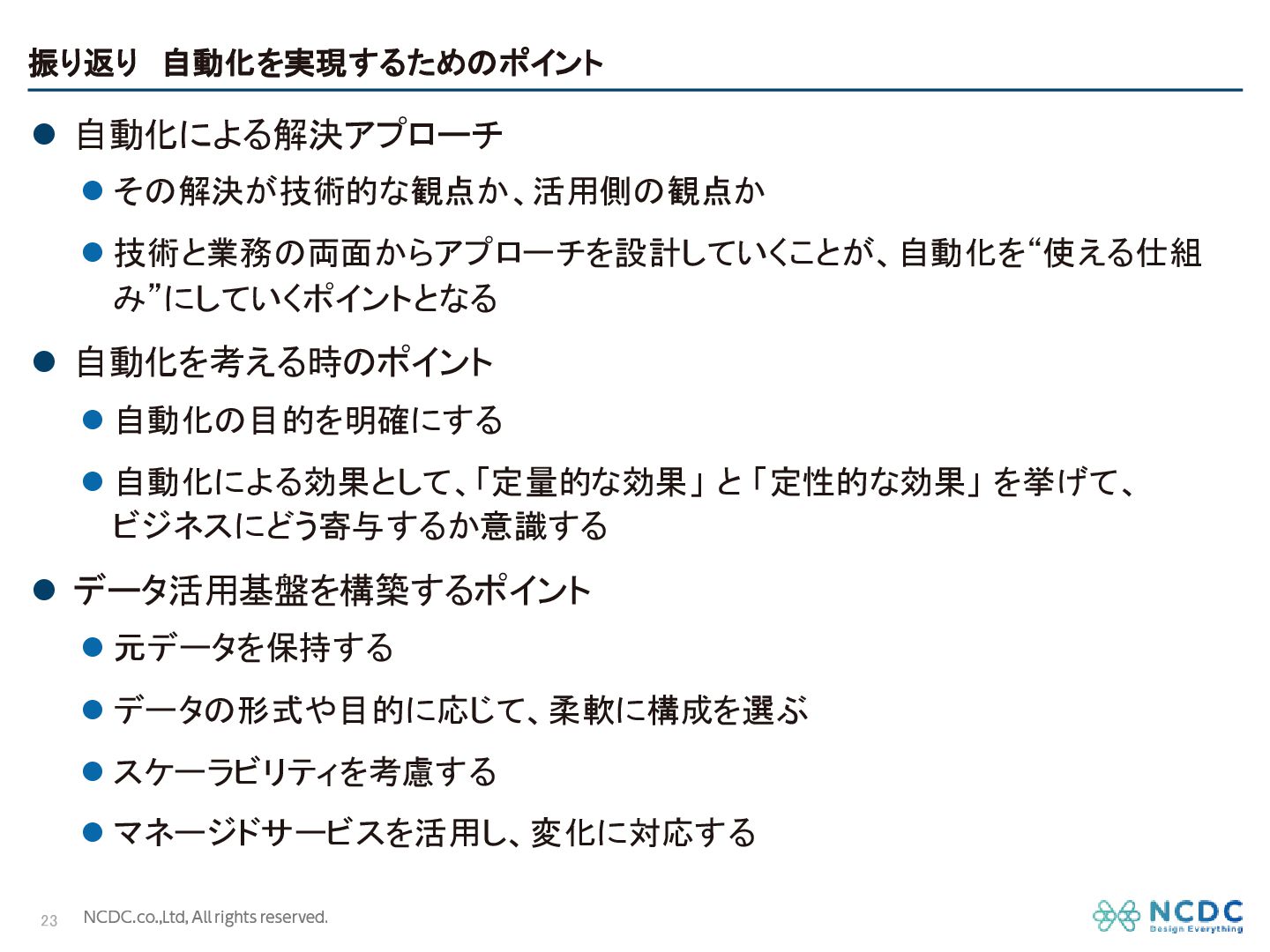 振り返り　自動化を実現するためのポイント

● 自動化による解決アプローチ

● その解決が技術的な観点か、活用側の観点か

● 技術と業務の両面からアプローチを設計していくことが、自動化を“使える仕組み”にしていくポイントとなる

● 自動化を考える時のポイント

● 自動化の目的を明確にする

● 自動化による効果として、「定量的な効果」と「定性的な効果」を挙げて、ビジネスにどう寄与するか意識する

● データ活用基盤を構築するポイント

● 元データを保持する

● データの形式や目的に応じて、柔軟に構成を選ぶ

● スケーラビリティを考慮する

● マネージドサービスを活用し、変化に対応する

23　NCDC.co.,Ltd, All rights reserved.

NCDC
Design Everything